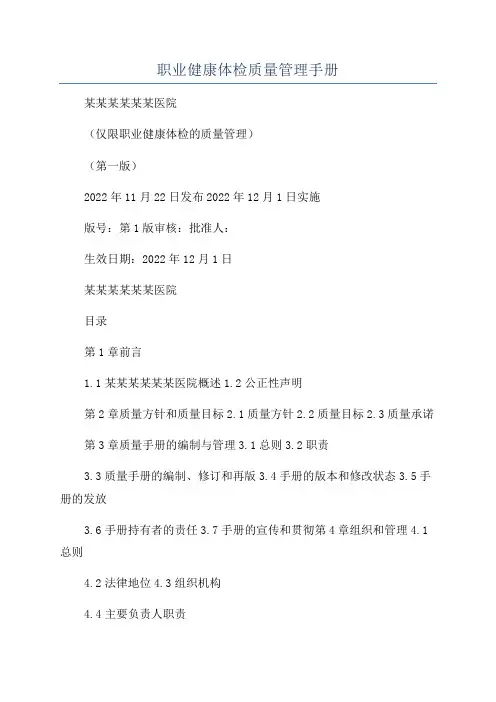 职业健康体检质量管理手册

某某某某某某医院

（仅限职业健康体检的质量管理）

（第一版）

2022年11月22日发布2022年12月1日实施

版号：第1版审核：批准人：

生效日期：2022年12月1日

某某某某某某医院

目录

第1章前言

1.1某某某某某某医院概述1.2公正性声明

第2章质量方针和质量目标2.1质量方针2.2质量目标2.3质量承诺

第3章质量手册的编制与管理3.1总则3.2职责

3.3质量手册的编制、修订和再版3.4手册的版本和修改状态3.5手册的发放

3.6手册持有者的责任3.7手册的宣传和贯彻第4章组织和管理4.1总则

4.2法律地位4.3组织机构

4.4主要负责人职责